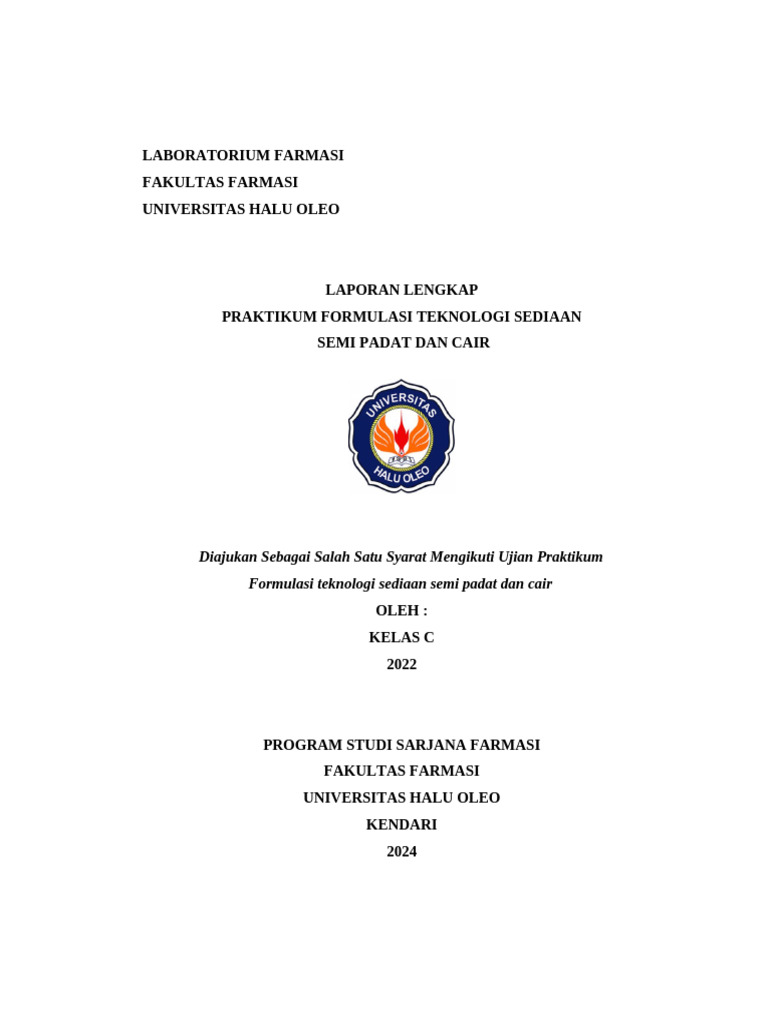 LABORATORIUM FARMASI
FAKULTAS FARMASI
UNIVERSITAS HALU OLEO

LAPORAN LENGKAP
PRAKTIKUM FORMULASI TEKNOLOGI SEDIAAN
SEMI PADAT DAN CAIR

UNIVERSITAS
HALU OLEO

Diajukan Sebagai Salah Satu Syarat Mengikuti Ujian Praktikum
Formulasi teknologi sediaan semi padat dan cair
OLEH :
KELAS C
2022

PROGRAM STUDI SARJANA FARMASI
FAKULTAS FARMASI
UNIVERSITAS HALU OLEO
KENDARI
2024